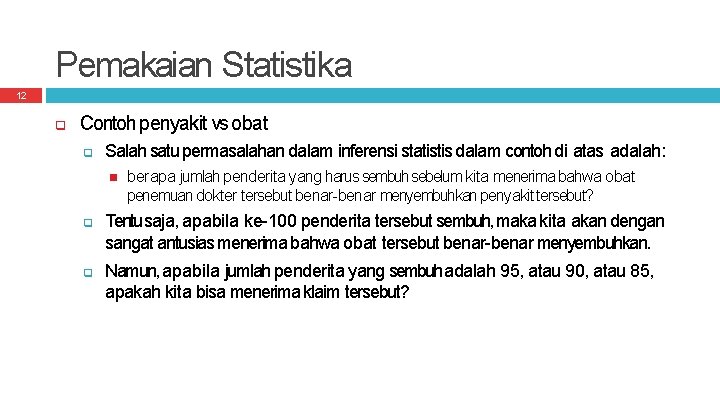 Pemakaian Statistika

12

Contoh penyakit vs obat

Salah satu permasalahan dalam inferensi statistis dalam contoh di atas adalah:

berapa jumlah penderita yang harus sembuh sebelum kita menerima bahwa obat penemuan dokter tersebut benar-benar menyembuhkan penyakit tersebut?

Tentu saja, apabila ke-100 penderita tersebut sembuh, maka kita akan dengan sangat antusias menerima bahwa obat tersebut benar-benar menyembuhkan.

Namun, apabila jumlah penderita yang sembuh adalah 95, atau 90, atau 85, apakah kita bisa menerima klaim tersebut?